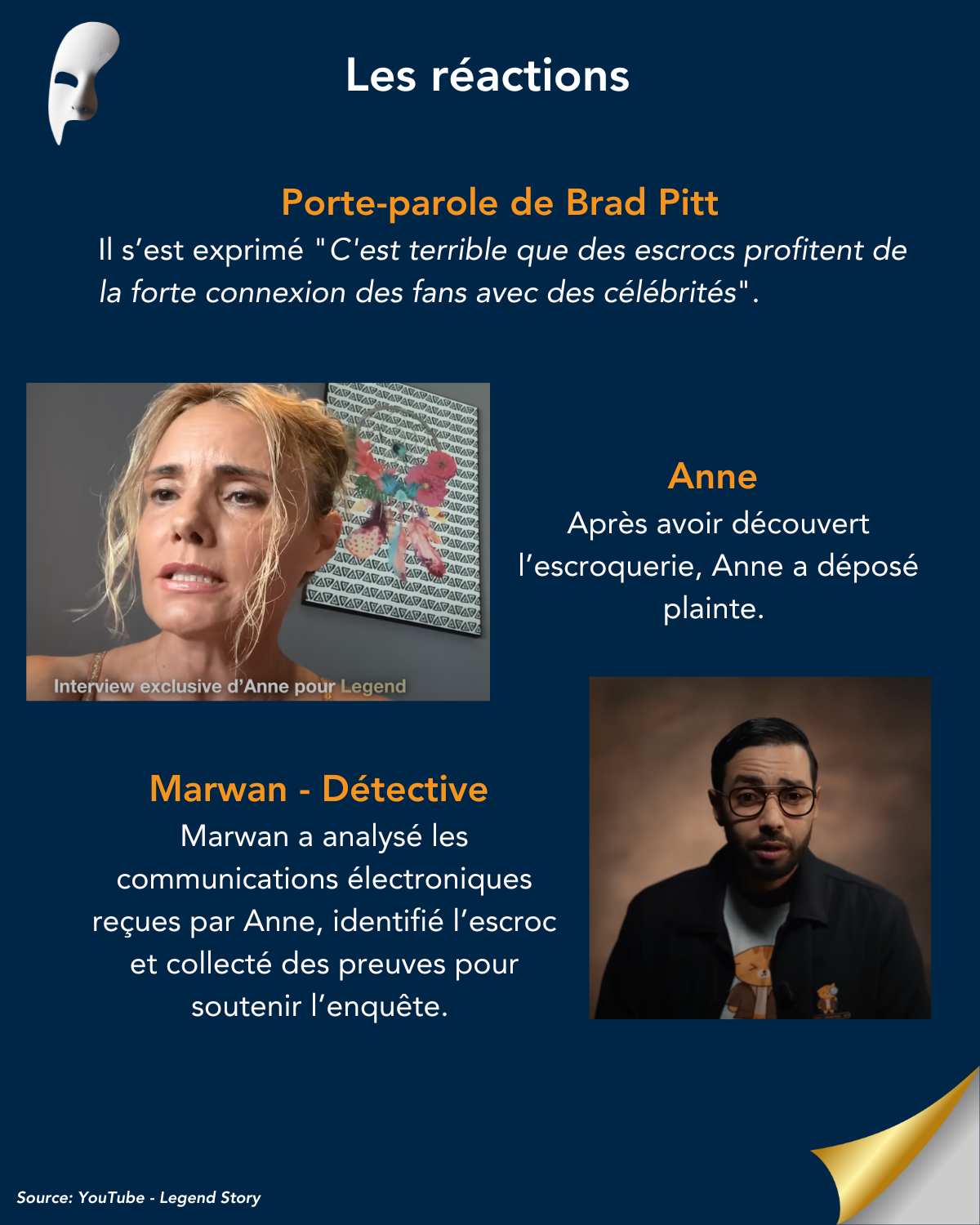 Les réactions

Porte-parole de Brad Pitt

Il s’est exprimé "C'est terrible que des escrocs profitent de la forte connexion des fans avec des célébrités".

Interview exclusive d’Anne pour Legend

Anne

Après avoir découvert l’escroquerie, Anne a déposé plainte.

Marwan - Détective

Marwan a analysé les communications électroniques reçues par Anne, identifié l’escroc et collecté des preuves pour soutenir l’enquête.

Source: YouTube - Legend Story